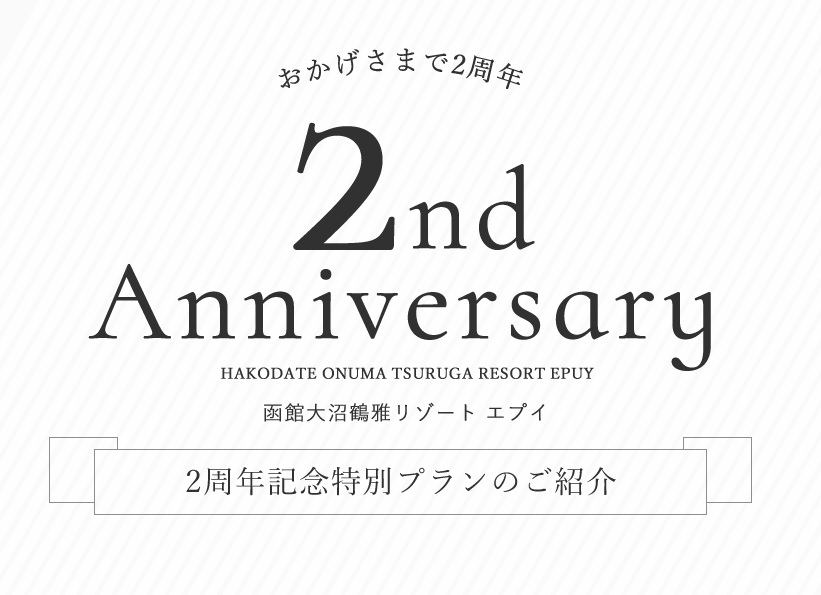 おかげさまで2周年

2nd Anniversary

HAKODATE ONUMA TSURUGA RESORT EPUY

函館大沼鶴雅リゾート エプイ

2周年記念特別プランのご紹介